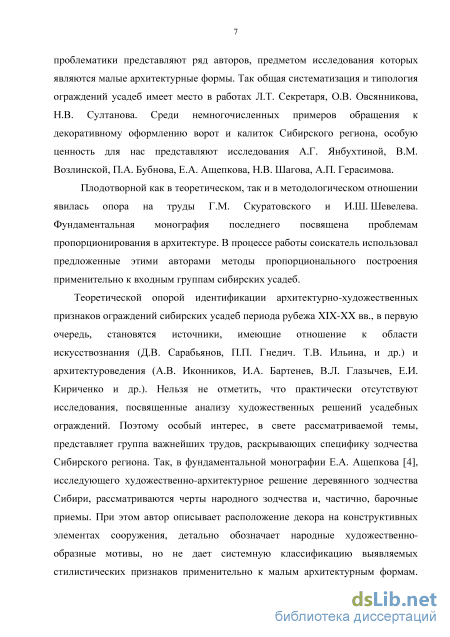 7

проблематики представляют ряд авторов, предметом исследования которых являются малые архитектурные формы. Так общая систематизация и типология ограждений усадеб имеет место в работах Л.Т. Секретаря, О.В. Овсянникова, Н.В. Султанова. Среди немногочисленных примеров обращения к декоративному оформлению ворот и калиток Сибирского региона, особую ценность для нас представляют исследования А.Г. Янбухтиной, В.М. Возлинской, П.А. Бубнова, Е.А. Ащепкова, Н.В. Шагова, А.П. Герасимова.

Плодотворной как в теоретическом, так и в методологическом отношении явилась опора на труды Г.М. Скуратовского и И.Ш. Шевелева. Фундаментальная монография последнего посвящена проблемам пропорционирования в архитектуре. В процессе работы соискатель использовал предложенные этими авторами методы пропорционального построения применительно к входным группам сибирских усадеб.

Теоретической опорой идентификации архитектурно-художественных признаков ограждений сибирских усадеб периода рубежа XIX-XX вв., в первую очередь, становятся источники, имеющие отношение к области искусствознания (Д.В. Сарабьянов, П.П. Гнедич. Т.В. Ильина, и др.) и архитектуроведения (А.В. Иконников, И.А. Бартенев, В.Л. Глазычев, Е.И. Кириченко и др.). Нельзя не отметить, что практически отсутствуют исследования, посвященные анализу художественных решений усадебных ограждений. Поэтому особый интерес, в свете рассматриваемой темы, представляет группа важнейших трудов, раскрывающих специфику зодчества Сибирского региона. Так, в фундаментальной монографии Е.А. Ащепкова [4], исследующего художественно-архитектурное решение деревянного зодчества Сибири, рассматриваются черты народного зодчества и, частично, барочные приемы. При этом автор описывает расположение декора на конструктивных элементах сооружения, детально обозначает народные художественно-образные мотивы, но не дает системную классификацию выявляемых стилистических признаков применительно к малым архитектурным формам.

dsLib.net
библиотека диссертаций